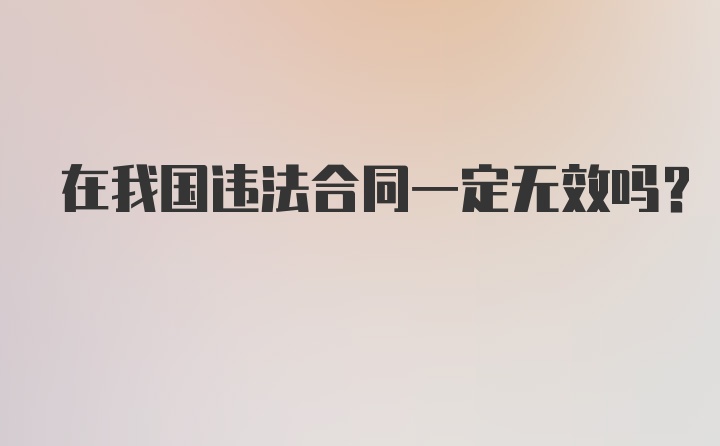 在我国违法合同一定无效吗？